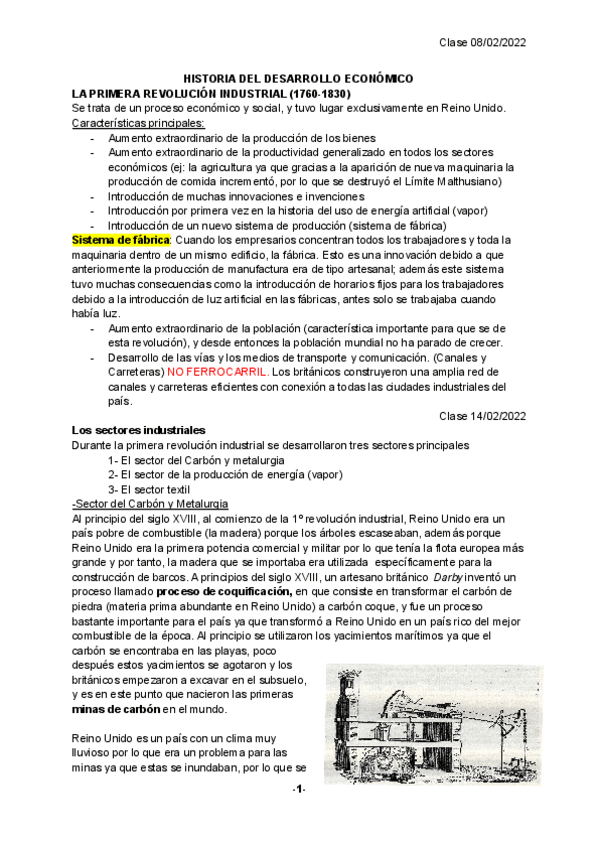 Clase 08/02/2022

HISTORIA DEL DESARROLLO ECONÓMICO

LA PRIMERA REVOLUCIÓN INDUSTRIAL (1760-1830)

Se trata de un proceso económico y social, y tuvo lugar exclusivamente en Reino Unido.

Características principales:

- Aumento extraordinario de la producción de los bienes
- Aumento extraordinario de la productividad generalizado en todos los sectores económicos (ej: la agricultura ya que gracias a la aparición de nueva maquinaria la producción de comida incrementó, por lo que se destruyó el Límite Malthusiano)
- Introducción de muchas innovaciones e invenciones
- Introducción por primera vez en la historia del uso de energía artificial (vapor)
- Introducción de un nuevo sistema de producción (sistema de fábrica)

Sistema de fábrica: Cuando los empresarios concentran todos los trabajadores y toda la maquinaria dentro de un mismo edificio, la fábrica. Esto es una innovación debido a que anteriormente la producción de manufactura era de tipo artesanal; además este sistema tuvo muchas consecuencias como la introducción de horarios fijos para los trabajadores debido a la introducción de luz artificial en las fábricas, antes solo se trabajaba cuando había luz.

- Aumento extraordinario de la población (característica importante para que se de esta revolución), y desde entonces la población mundial no ha parado de crecer.
- Desarrollo de las vías y los medios de transporte y comunicación. (Canales y Carreteras) NO FERROCARRIL. Los británicos construyeron una amplia red de canales y carreteras eficientes con conexión a todas las ciudades industriales del país.

Clase 14/02/2022

Los sectores industriales

Durante la primera revolución industrial se desarrollaron tres sectores principales

1- El sector del Carbón y metalurgia
2- El sector de la producción de energía (vapor)
3- El sector textil

-Sector del Carbón y Metalurgia

Al principio del siglo XVIII, al comienzo de la 1º revolución industrial, Reino Unido era un país pobre de combustible (la madera) porque los árboles escaseaban, además porque Reino Unido era la primera potencia comercial y militar por lo que tenía la flota europea más grande y por tanto, la madera que se importaba era utilizada específicamente para la construcción de barcos. A principios del siglo XVIII, un artesano británico Darby inventó un proceso llamado proceso de coquificación, en que consiste en transformar el carbón de piedra (materia prima abundante en Reino Unido) a carbón coque, y fue un proceso bastante importante para el país ya que transformó a Reino Unido en un país rico del mejor combustible de la época. Al principio se utilizaron los yacimientos marítimos ya que el carbón se encontraba en las playas, poco después estos yacimientos se agotaron y los británicos empezaron a excavar en el subsuelo, y es en este punto que nacieron las primeras minas de carbón en el mundo.

Reino Unido es un país con un clima muy lluvioso por lo que era un problema para las minas ya que estas se inundaban, por lo que se

-1-